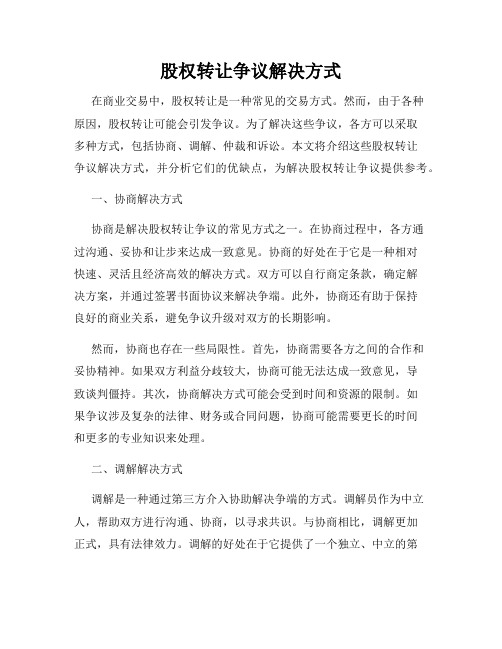 股权转让争议解决方式

在商业交易中，股权转让是一种常见的交易方式。然而，由于各种原因，股权转让可能会引发争议。为了解决这些争议，各方可以采取多种方式，包括协商、调解、仲裁和诉讼。本文将介绍这些股权转让争议解决方式，并分析它们的优缺点，为解决股权转让争议提供参考。

一、协商解决方式

协商是解决股权转让争议的常见方式之一。在协商过程中，各方通过沟通、妥协和让步来达成一致意见。协商的好处在于它是一种相对快速、灵活且经济高效的解决方式。双方可以自行商定条款，确定解决方案，并通过签署书面协议来解决争端。此外，协商还有助于保持良好的商业关系，避免争议升级对双方的长期影响。

然而，协商也存在一些局限性。首先，协商需要各方之间的合作和妥协精神。如果双方利益分歧较大，协商可能无法达成一致意见，导致谈判僵持。其次，协商解决方式可能会受到时间和资源的限制。如果争议涉及复杂的法律、财务或合同问题，协商可能需要更长的时间和更多的专业知识来处理。

二、调解解决方式

调解是一种通过第三方介入协助解决争端的方式。调解员作为中立人，帮助双方进行沟通、协商，以寻求共识。与协商相比，调解更加正式，具有法律效力。调解的好处在于它提供了一个独立、中立的第